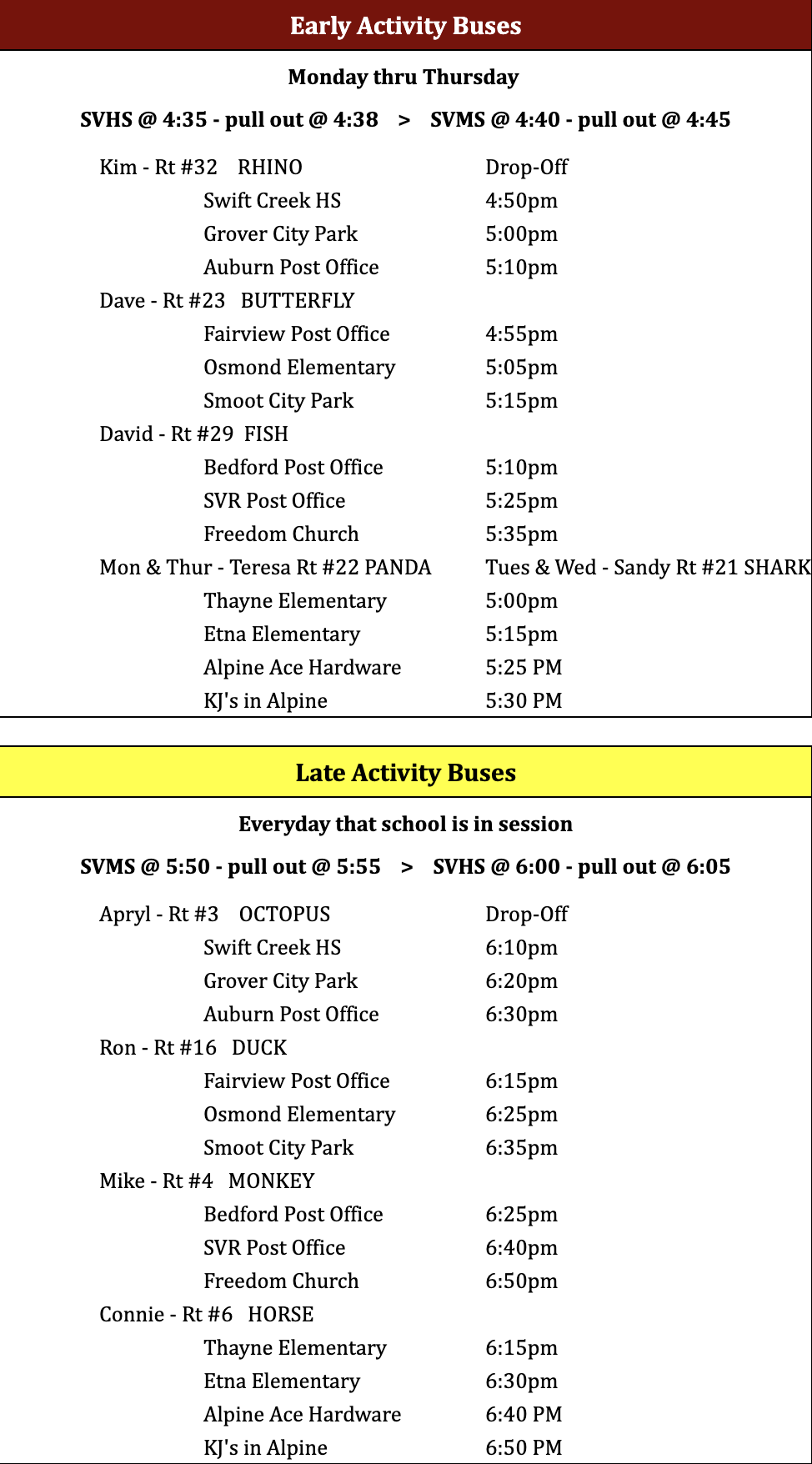 Early Activity Buses

Monday thru Thursday

SVHS @ 4:35 - pull out @ 4:38 > SVMS @ 4:40 - pull out @ 4:45

| | |
|---|---|
| Kim - Rt #32 RHINO | Drop-Off |
| Swift Creek HS | 4:50pm |
| Grover City Park | 5:00pm |
| Auburn Post Office | 5:10pm |
| Dave - Rt #23 BUTTERFLY | |
| Fairview Post Office | 4:55pm |
| Osmond Elementary | 5:05pm |
| Smoot City Park | 5:15pm |
| David - Rt #29 FISH | |
| Bedford Post Office | 5:10pm |
| SVR Post Office | 5:25pm |
| Freedom Church | 5:35pm |
| Mon & Thur - Teresa Rt #22 PANDA | Tues & Wed - Sandy Rt #21 SHARK |
| Thayne Elementary | 5:00pm |
| Etna Elementary | 5:15pm |
| Alpine Ace Hardware | 5:25 PM |
| KJ's in Alpine | 5:30 PM |

Late Activity Buses

Everyday that school is in session

SVMS @ 5:50 - pull out @ 5:55 > SVHS @ 6:00 - pull out @ 6:05

| | |
|---|---|
| Apryl - Rt #3 OCTOPUS | Drop-Off |
| Swift Creek HS | 6:10pm |
| Grover City Park | 6:20pm |
| Auburn Post Office | 6:30pm |
| Ron - Rt #16 DUCK | |
| Fairview Post Office | 6:15pm |
| Osmond Elementary | 6:25pm |
| Smoot City Park | 6:35pm |
| Mike - Rt #4 MONKEY | |
| Bedford Post Office | 6:25pm |
| SVR Post Office | 6:40pm |
| Freedom Church | 6:50pm |
| Connie - Rt #6 HORSE | |
| Thayne Elementary | 6:15pm |
| Etna Elementary | 6:30pm |
| Alpine Ace Hardware | 6:40 PM |
| KJ's in Alpine | 6:50 PM |